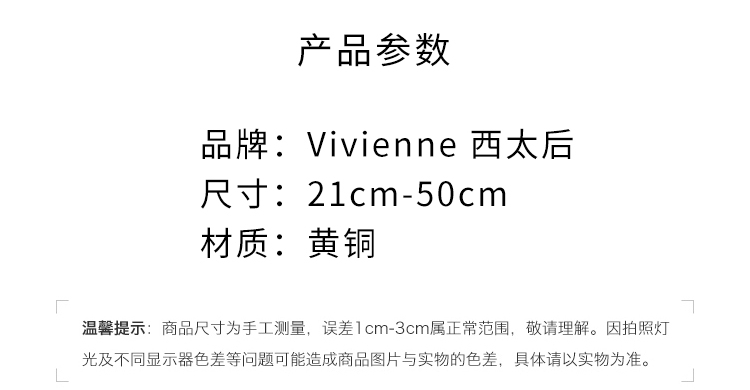 产品参数

品牌：Vivienne 西太后
尺寸：21cm-50cm
材质：黄铜

温馨提示：商品尺寸为手工测量，误差1cm-3cm属正常范围，敬请理解。因拍照灯光及不同显示器色差等问题可能造成商品图片与实物的色差，具体请以实物为准。